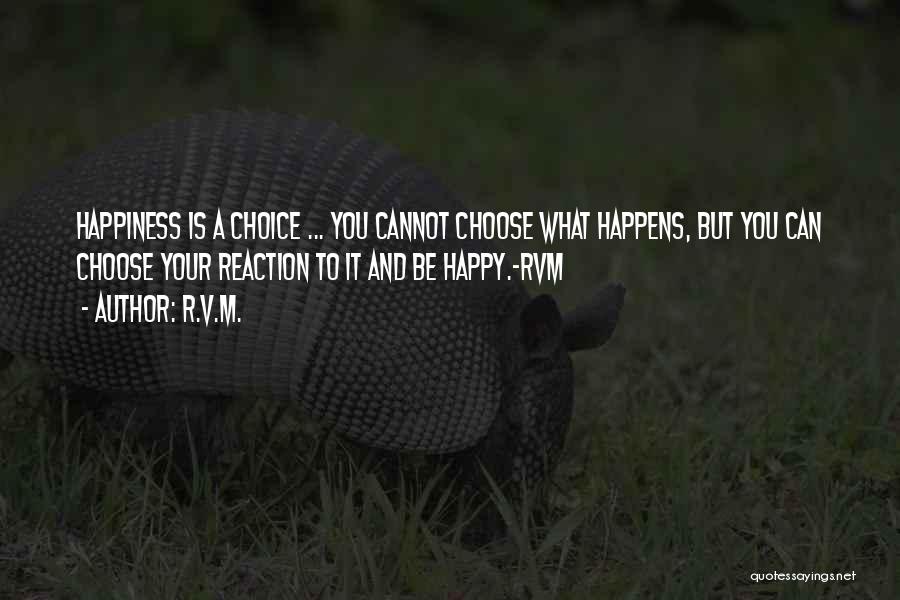 HAPPINESS IS A CHOICE ... YOU CANNOT CHOOSE WHAT HAPPENS, BUT YOU CAN CHOOSE YOUR REACTION TO IT AND BE HAPPY.-RVM

- AUTHOR: R.V.M.

quotessayings.net